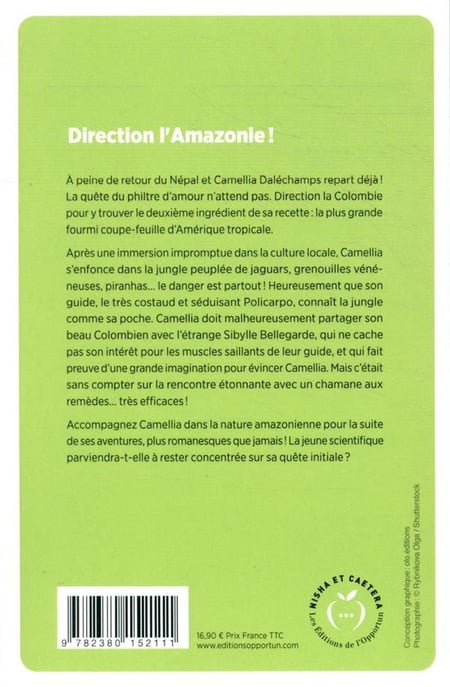 Direction l'Amazonie !

À peine de retour du Népal et Camellia Daléchamps repart déjà ! La quête du philtre d'amour n'attend pas. Direction la Colombie pour y trouver le deuxième ingrédient de sa recette : la plus grande fourmi coupe-feuille d'Amérique tropicale.

Après une immersion impromptue dans la culture locale, Camellia s'enfonce dans la jungle peuplée de jaguars, grenouilles vénéneuses, piranhas... le danger est partout ! Heureusement que son guide, le très costaud et séduisant Policarpo, connaît la jungle comme sa poche. Camellia doit malheureusement partager son beau Colombien avec l'étrange Sibylle Bellegarde, qui ne cache pas son intérêt pour les muscles saillants de leur guide, et qui fait preuve d'une grande imagination pour évincer Camellia. Mais c'était sans compter sur la rencontre étonnante avec un chamane aux remèdes... très efficaces !

Accompagnez Camellia dans la nature amazonienne pour la suite de ses aventures, plus romanesques que jamais ! La jeune scientifique parviendra-t-elle à rester concentrée sur sa quête initiale ?

9 782380 152111

16,90 € Prix France TTC
www.editionsopportun.com

NISHA ET CAETERA
Les Éditions de l'Opportun

Conception graphique : olo éditions
Photographie : © Rybnikova Olga / Shutterstock